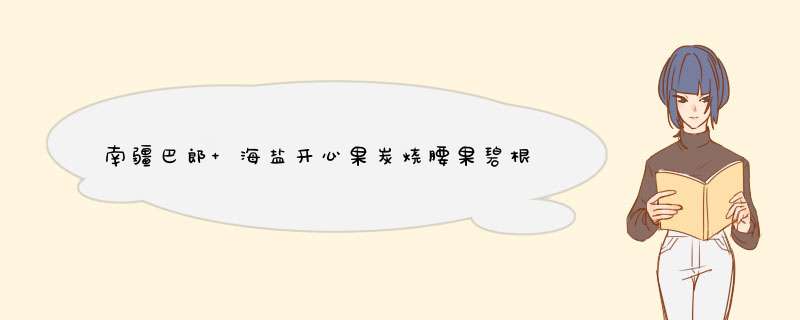 南疆巴郎+ 海盐开心果炭烧腰果碧根